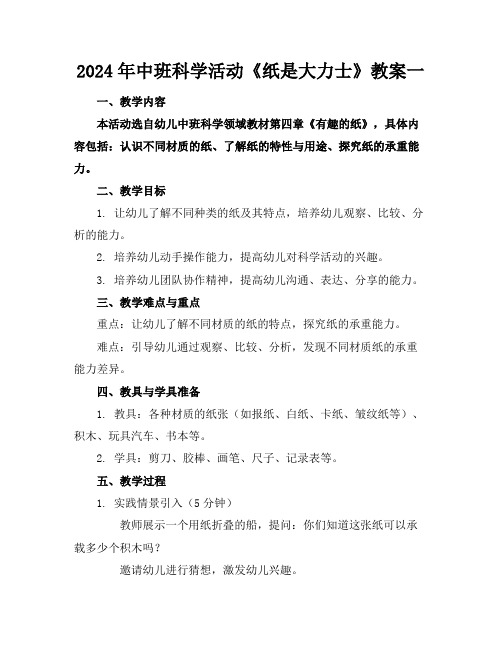 2024年中班科学活动《纸是大力士》教案一

一、教学内容

本活动选自幼儿中班科学领域教材第四章《有趣的纸》，具体内容包括：认识不同材质的纸、了解纸的特性与用途、探究纸的承重能力。

二、教学目标

1. 让幼儿了解不同种类的纸及其特点，培养幼儿观察、比较、分析的能力。

2. 培养幼儿动手操作能力，提高幼儿对科学活动的兴趣。

3. 培养幼儿团队协作精神，提高幼儿沟通、表达、分享的能力。

三、教学难点与重点

重点：让幼儿了解不同材质的纸的特点，探究纸的承重能力。

难点：引导幼儿通过观察、比较、分析，发现不同材质纸的承重能力差异。

四、教具与学具准备

1. 教具：各种材质的纸张（如报纸、白纸、卡纸、皱纹纸等）、积木、玩具汽车、书本等。

2. 学具：剪刀、胶棒、画笔、尺子、记录表等。

五、教学过程

1. 实践情景引入（5分钟）

教师展示一个用纸折叠的船，提问：你们知道这张纸可以承载多少个积木吗？

邀请幼儿进行猜想，激发幼儿兴趣。